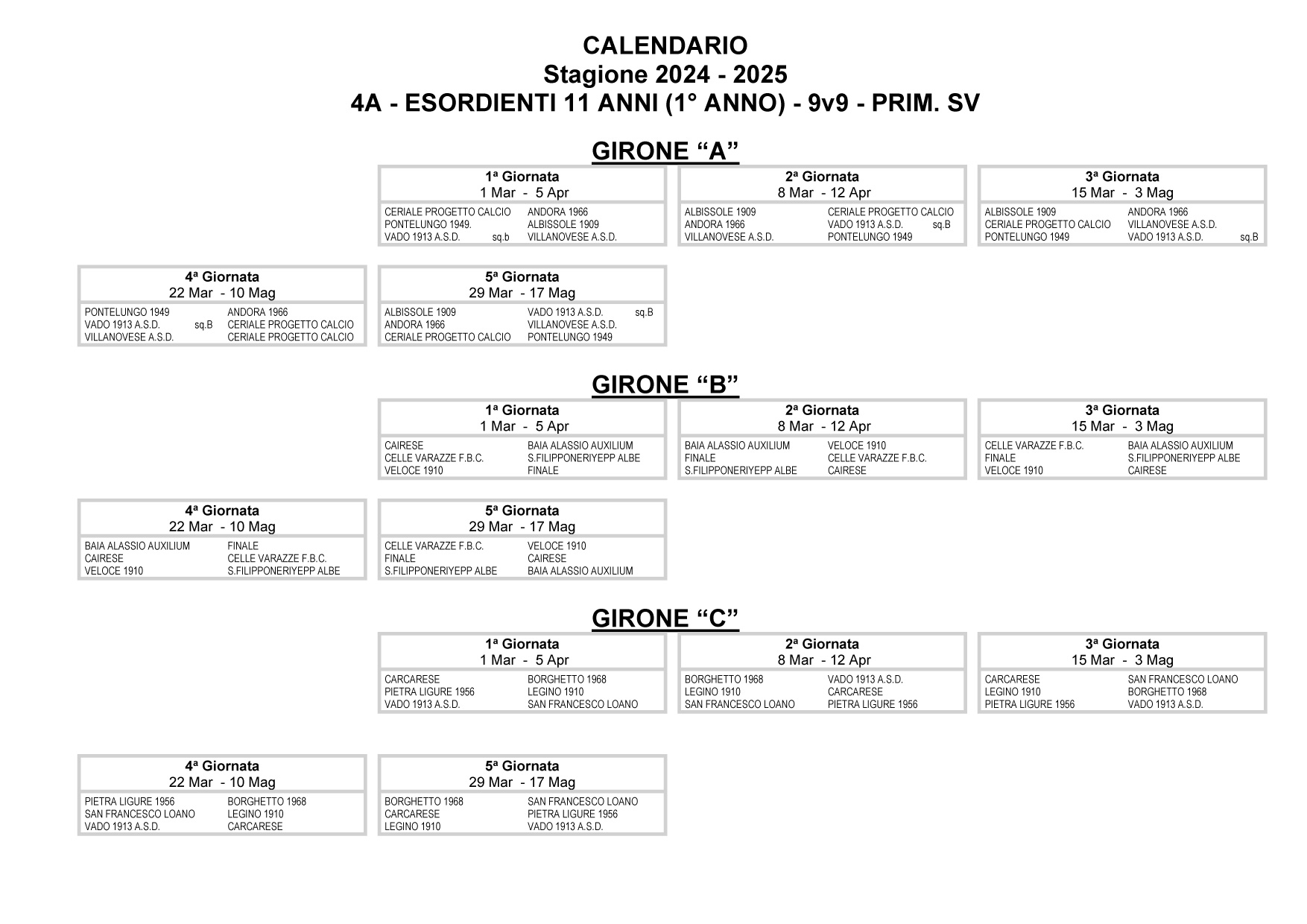 CALENDARIO
Stagione 2024 - 2025
4A - ESORDIENTI 11 ANNI (1° ANNO) - 9v9 - PRIM. SV

GIRONE "A"

1ª Giornata
1 Mar - 5 Apr

| | |
|---|---|
| CERIALE PROGETTO CALCIO | ANDORA 1966 |
| PONTELUNGO 1949. | ALBISSOLE 1909 |
| VADO 1913 A.S.D. sq.b | VILLANOVESE A.S.D. |

2ª Giornata
8 Mar - 12 Apr

| | |
|---|---|
| ALBISSOLE 1909 | CERIALE PROGETTO CALCIO |
| ANDORA 1966 | VADO 1913 A.S.D. sq.B |
| VILLANOVESE A.S.D. | PONTELUNGO 1949 |

3ª Giornata
15 Mar - 3 Mag

| | |
|---|---|
| ALBISSOLE 1909 | ANDORA 1966 |
| CERIALE PROGETTO CALCIO | VILLANOVESE A.S.D. |
| PONTELUNGO 1949 | VADO 1913 A.S.D. sq.B |

4ª Giornata
22 Mar - 10 Mag

| | |
|---|---|
| PONTELUNGO 1949 | ANDORA 1966 |
| VADO 1913 A.S.D. sq.B | CERIALE PROGETTO CALCIO |
| VILLANOVESE A.S.D. | CERIALE PROGETTO CALCIO |

5ª Giornata
29 Mar - 17 Mag

| | |
|---|---|
| ALBISSOLE 1909 | VADO 1913 A.S.D. sq.B |
| ANDORA 1966 | VILLANOVESE A.S.D. |
| CERIALE PROGETTO CALCIO | PONTELUNGO 1949 |

GIRONE "B"

1ª Giornata
1 Mar - 5 Apr

| | |
|---|---|
| CAIRESE | BAIA ALASSIO AUXILIUM |
| CELLE VARAZZE F.B.C. | S.FILIPPONERIYEPP ALBE |
| VELOCE 1910 | FINALE |

2ª Giornata
8 Mar - 12 Apr

| | |
|---|---|
| BAIA ALASSIO AUXILIUM | VELOCE 1910 |
| FINALE | CELLE VARAZZE F.B.C. |
| S.FILIPPONERIYEPP ALBE | CAIRESE |

3ª Giornata
15 Mar - 3 Mag

| | |
|---|---|
| CELLE VARAZZE F.B.C. | BAIA ALASSIO AUXILIUM |
| FINALE | S.FILIPPONERIYEPP ALBE |
| VELOCE 1910 | CAIRESE |

4ª Giornata
22 Mar - 10 Mag

| | |
|---|---|
| BAIA ALASSIO AUXILIUM | FINALE |
| CAIRESE | CELLE VARAZZE F.B.C. |
| VELOCE 1910 | S.FILIPPONERIYEPP ALBE |

5ª Giornata
29 Mar - 17 Mag

| | |
|---|---|
| CELLE VARAZZE F.B.C. | VELOCE 1910 |
| FINALE | CAIRESE |
| S.FILIPPONERIYEPP ALBE | BAIA ALASSIO AUXILIUM |

GIRONE "C"

1ª Giornata
1 Mar - 5 Apr

| | |
|---|---|
| CARCARESE | BORGHETTO 1968 |
| PIETRA LIGURE 1956 | LEGINO 1910 |
| VADO 1913 A.S.D. | SAN FRANCESCO LOANO |

2ª Giornata
8 Mar - 12 Apr

| | |
|---|---|
| BORGHETTO 1968 | VADO 1913 A.S.D. |
| LEGINO 1910 | CARCARESE |
| SAN FRANCESCO LOANO | PIETRA LIGURE 1956 |

3ª Giornata
15 Mar - 3 Mag

| | |
|---|---|
| CARCARESE | SAN FRANCESCO LOANO |
| LEGINO 1910 | BORGHETTO 1968 |
| PIETRA LIGURE 1956 | VADO 1913 A.S.D. |

4ª Giornata
22 Mar - 10 Mag

| | |
|---|---|
| PIETRA LIGURE 1956 | BORGHETTO 1968 |
| SAN FRANCESCO LOANO | LEGINO 1910 |
| VADO 1913 A.S.D. | CARCARESE |

5ª Giornata
29 Mar - 17 Mag

| | |
|---|---|
| BORGHETTO 1968 | SAN FRANCESCO LOANO |
| CARCARESE | PIETRA LIGURE 1956 |
| LEGINO 1910 | VADO 1913 A.S.D. |